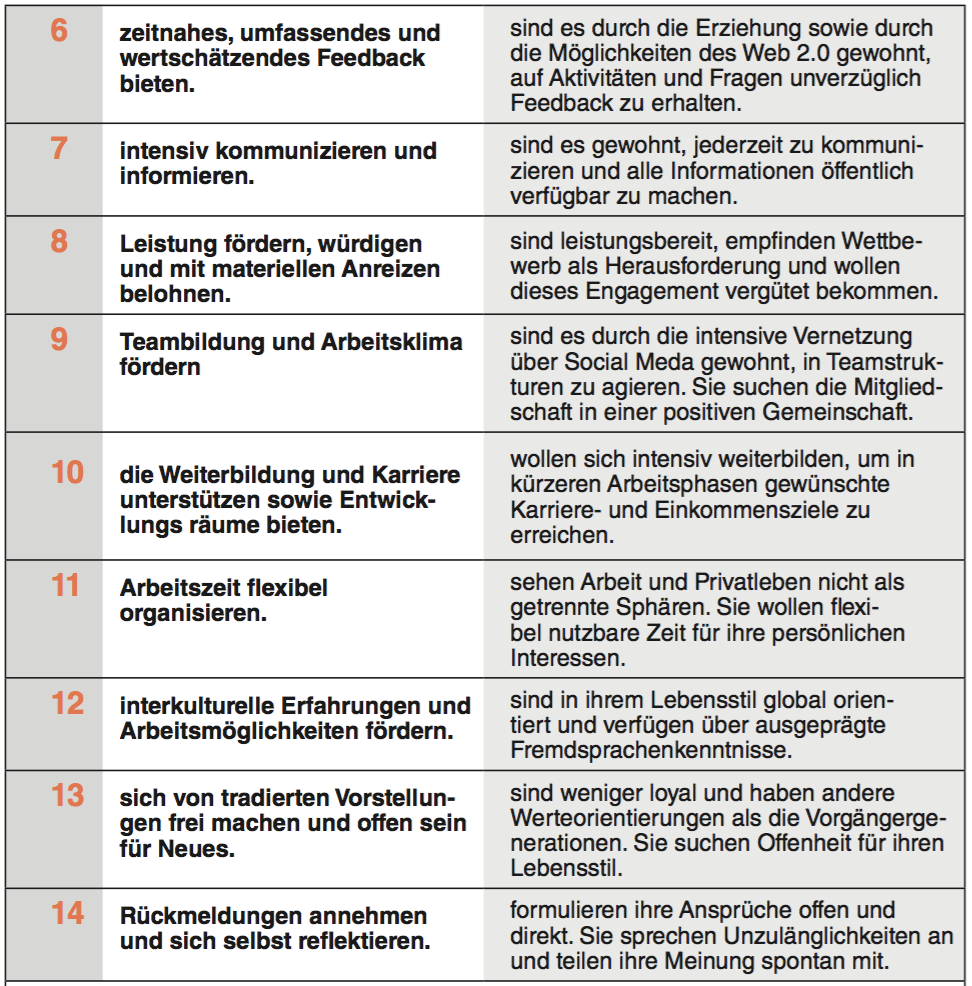 | | | |
|---|---|---|
| 6 | zeitnahes, umfassendes und wertschätzendes Feedback bieten. | sind es durch die Erziehung sowie durch die Möglichkeiten des Web 2.0 gewohnt, auf Aktivitäten und Fragen unverzüglich Feedback zu erhalten. |
| 7 | intensiv kommunizieren und informieren. | sind es gewohnt, jederzeit zu kommunizieren und alle Informationen öffentlich verfügbar zu machen. |
| 8 | Leistung fördern, würdigen und mit materiellen Anreizen belohnen. | sind leistungsbereit, empfinden Wettbewerb als Herausforderung und wollen dieses Engagement vergütet bekommen. |
| 9 | Teambildung und Arbeitsklima fördern | sind es durch die intensive Vernetzung über Social Meda gewohnt, in Teamstrukturen zu agieren. Sie suchen die Mitgliedschaft in einer positiven Gemeinschaft. |
| 10 | die Weiterbildung und Karriere unterstützen sowie Entwicklungs räume bieten. | wollen sich intensiv weiterbilden, um in kürzeren Arbeitsphasen gewünschte Karriere- und Einkommensziele zu erreichen. |
| 11 | Arbeitszeit flexibel organisieren. | sehen Arbeit und Privatleben nicht als getrennte Sphären. Sie wollen flexibel nutzbare Zeit für ihre persönlichen Interessen. |
| 12 | interkulturelle Erfahrungen und Arbeitsmöglichkeiten fördern. | sind in ihrem Lebensstil global orientiert und verfügen über ausgeprägte Fremdsprachenkenntnisse. |
| 13 | sich von tradierten Vorstellungen frei machen und offen sein für Neues. | sind weniger loyal und haben andere Werteorientierungen als die Vorgängergenerationen. Sie suchen Offenheit für ihren Lebensstil. |
| 14 | Rückmeldungen annehmen und sich selbst reflektieren. | formulieren ihre Ansprüche offen und direkt. Sie sprechen Unzulänglichkeiten an und teilen ihre Meinung spontan mit. |